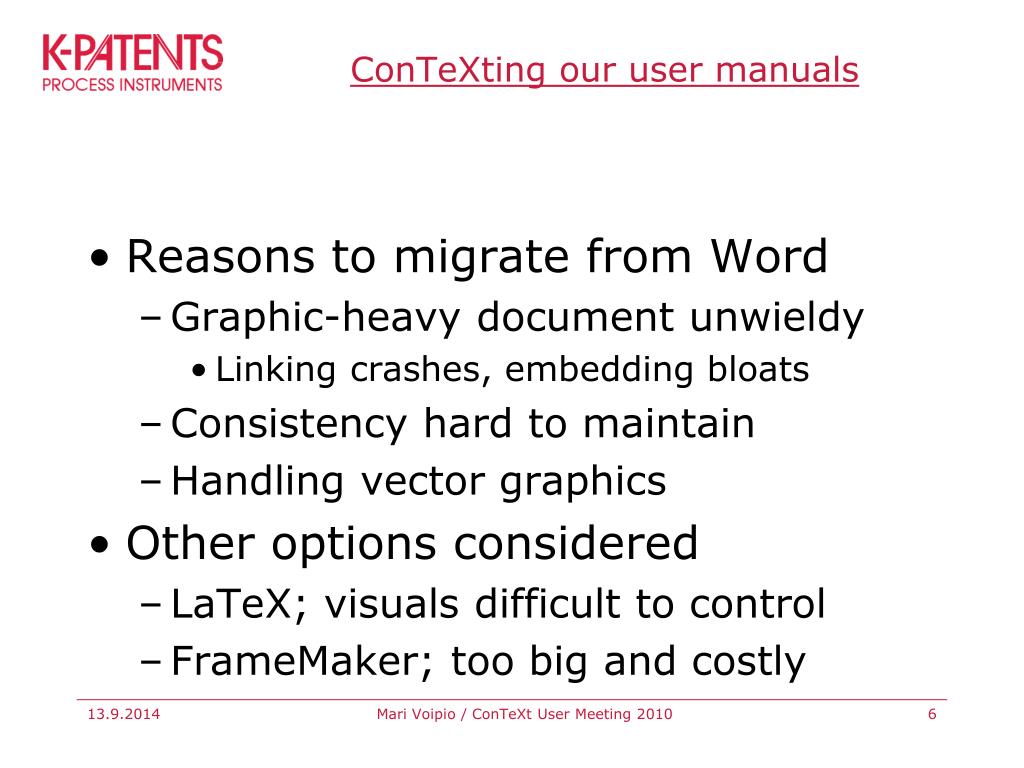 K-PATENTS
PROCESS INSTRUMENTS

ConTeXting our user manuals

• Reasons to migrate from Word
– Graphic-heavy document unwieldy
• Linking crashes, embedding bloats
– Consistency hard to maintain
– Handling vector graphics
• Other options considered
– LaTeX; visuals difficult to control
– FrameMaker; too big and costly

13.9.2014
Mari Voipio / ConTeXt User Meeting 2010
6